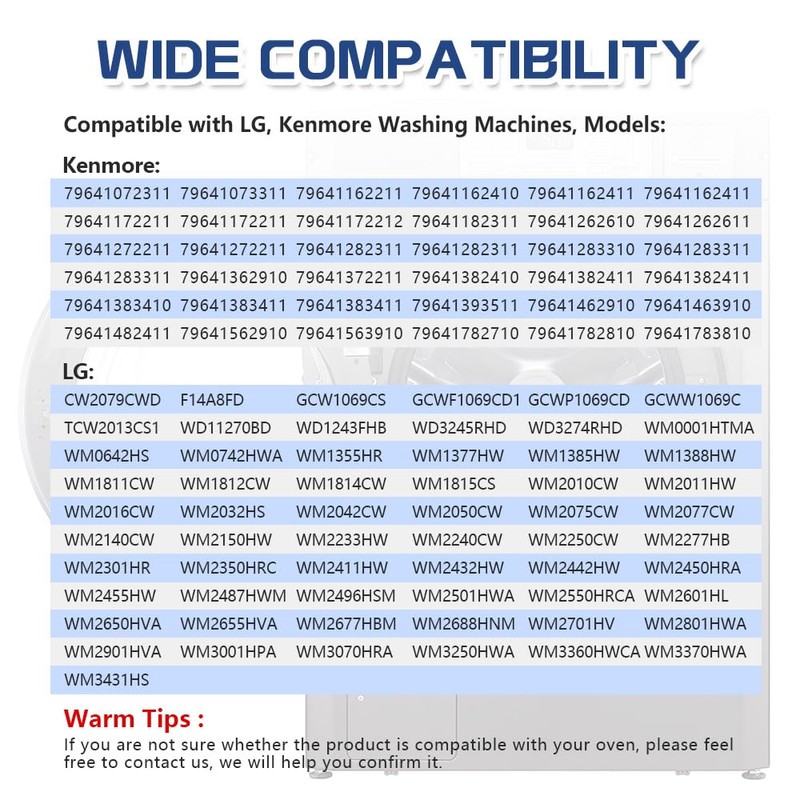 WIDE COMPATIBILITY

Compatible with LG, Kenmore Washing Machines, Models:

Kenmore:

| | | | | | |
|---|---|---|---|---|---|
| 79641072311 | 79641073311 | 79641162211 | 79641162410 | 79641162411 | 79641162411 |
| 79641172211 | 79641172211 | 79641172212 | 79641182311 | 79641262610 | 79641262611 |
| 79641272211 | 79641272211 | 79641282311 | 79641282311 | 79641283310 | 79641283311 |
| 79641283311 | 79641362910 | 79641372211 | 79641382410 | 79641382411 | 79641382411 |
| 79641383410 | 79641383411 | 79641383411 | 79641393511 | 79641462910 | 79641463910 |
| 79641482411 | 79641562910 | 79641563910 | 79641782710 | 79641782810 | 79641783810 |

LG:

| | | | | | |
|---|---|---|---|---|---|
| CW2079CWD | F14A8FD | GCW1069CS | GCWF1069CD1 | GCWP1069CD | GCWW1069C |
| TCW2013CS1 | WD11270BD | WD1243FHB | WD3245RHD | WD3274RHD | WM0001HTMA |
| WM0642HS | WM0742HWA | WM1355HR | WM1377HW | WM1385HW | WM1388HW |
| WM1811CW | WM1812CW | WM1814CW | WM1815CS | WM2010CW | WM2011HW |
| WM2016CW | WM2032HS | WM2042CW | WM2050CW | WM2075CW | WM2077CW |
| WM2140CW | WM2150HW | WM2233HW | WM2240CW | WM2250CW | WM2277HB |
| WM2301HR | WM2350HRC | WM2411HW | WM2432HW | WM2442HW | WM2450HRA |
| WM2455HW | WM2487HWM | WM2496HSM | WM2501HWA | WM2550HRCA | WM2601HL |
| WM2650HVA | WM2655HVA | WM2677HBM | WM2688HNM | WM2701HV | WM2801HWA |
| WM2901HVA | WM3001HPA | WM3070HRA | WM3250HWA | WM3360HWCA | WM3370HWA |
| WM3431HS | | | | | |

Warm Tips :

If you are not sure whether the product is compatible with your oven, please feel free to contact us, we will help you confirm it.